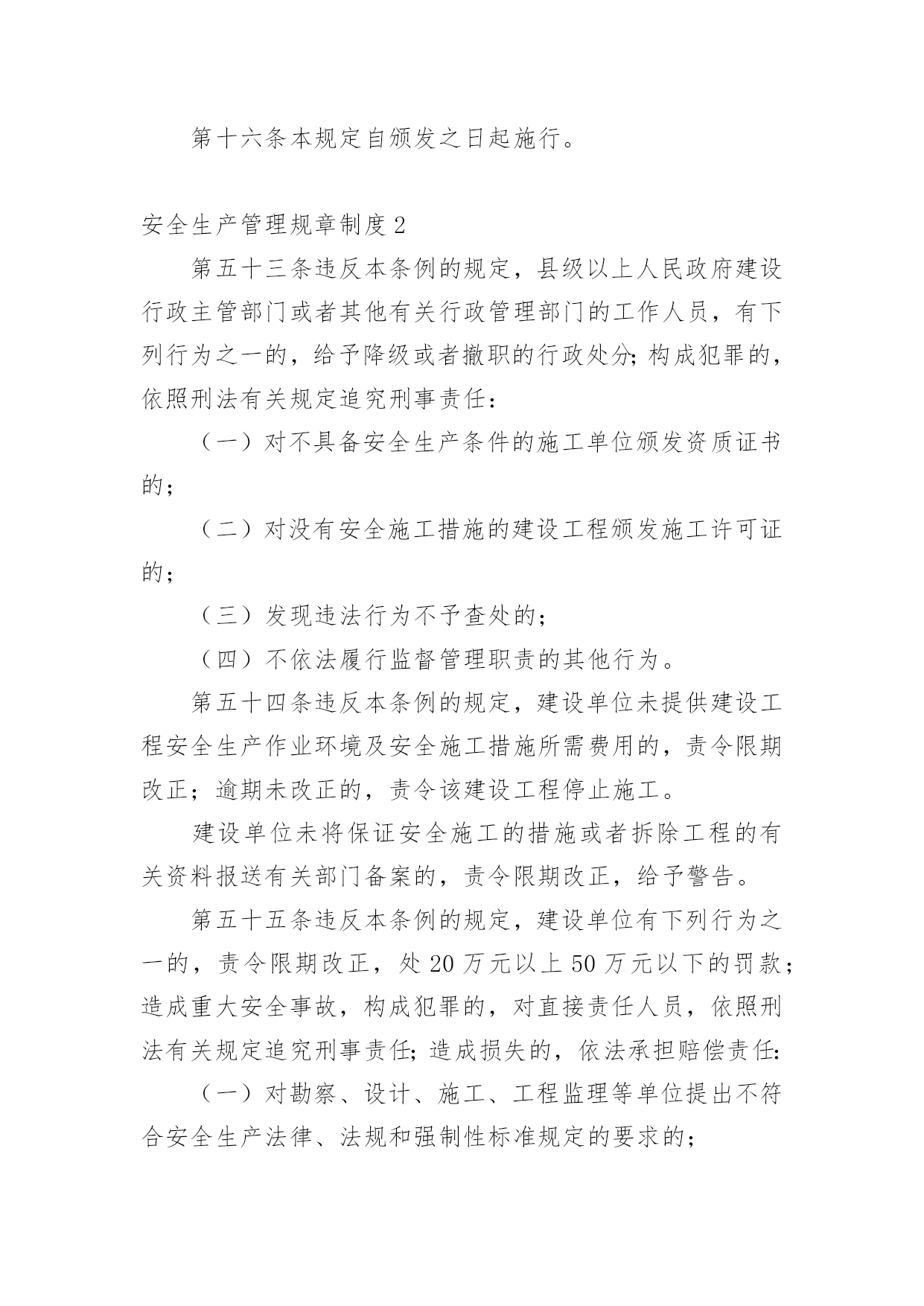 第十六条本规定自颁发之日起施行。

安全生产管理规章制度2

第五十三条违反本条例的规定，县级以上人民政府建设行政主管部门或者其他有关行政管理部门的工作人员，有下列行为之一的，给予降级或者撤职的行政处分;构成犯罪的，依照刑法有关规定追究刑事责任：

（一）对不具备安全生产条件的施工单位颁发资质证书的；

（二）对没有安全施工措施的建设工程颁发施工许可证的；

（三）发现违法行为不予查处的；

（四）不依法履行监督管理职责的其他行为。

第五十四条违反本条例的规定，建设单位未提供建设工程安全生产作业环境及安全施工措施所需费用的，责令限期改正；逾期未改正的，责令该建设工程停止施工。

建设单位未将保证安全施工的措施或者拆除工程的有关资料报送有关部门备案的，责令限期改正，给予警告。

第五十五条违反本条例的规定，建设单位有下列行为之一的，责令限期改正，处20万元以上50万元以下的罚款；造成重大安全事故，构成犯罪的，对直接责任人员，依照刑法有关规定追究刑事责任;造成损失的，依法承担赔偿责任:

（一）对勘察、设计、施工、工程监理等单位提出不符合安全生产法律、法规和强制性标准规定的要求的;